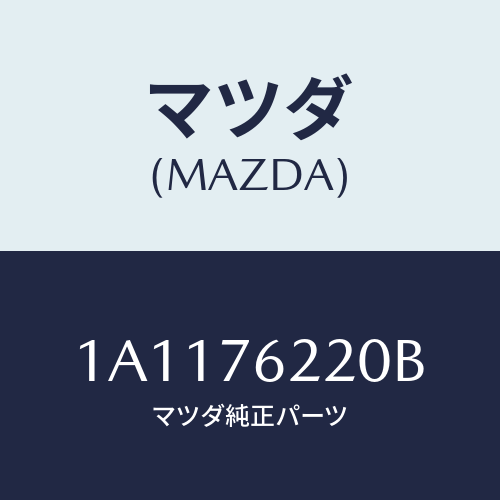 マツダ
(MAZDA)

1A1176220B
マツダ純正パーツ